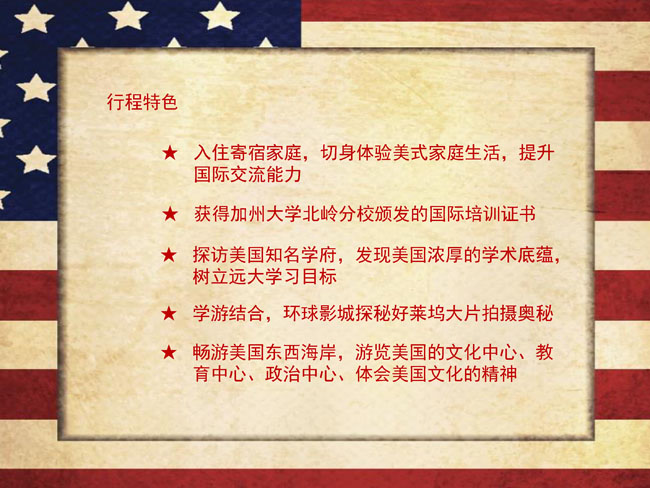 行程特色

★ 入住寄宿家庭，切身体验美式家庭生活，提升国际交流能力

★ 获得加州大学北岭分校颁发的国际培训证书

★ 探访美国知名学府，发现美国浓厚的学术底蕴，树立远大学习目标

★ 学游结合，环球影城探秘好莱坞大片拍摄奥秘

★ 畅游美国东西海岸，游览美国的文化中心、教育中心、政治中心、体会美国文化的精神